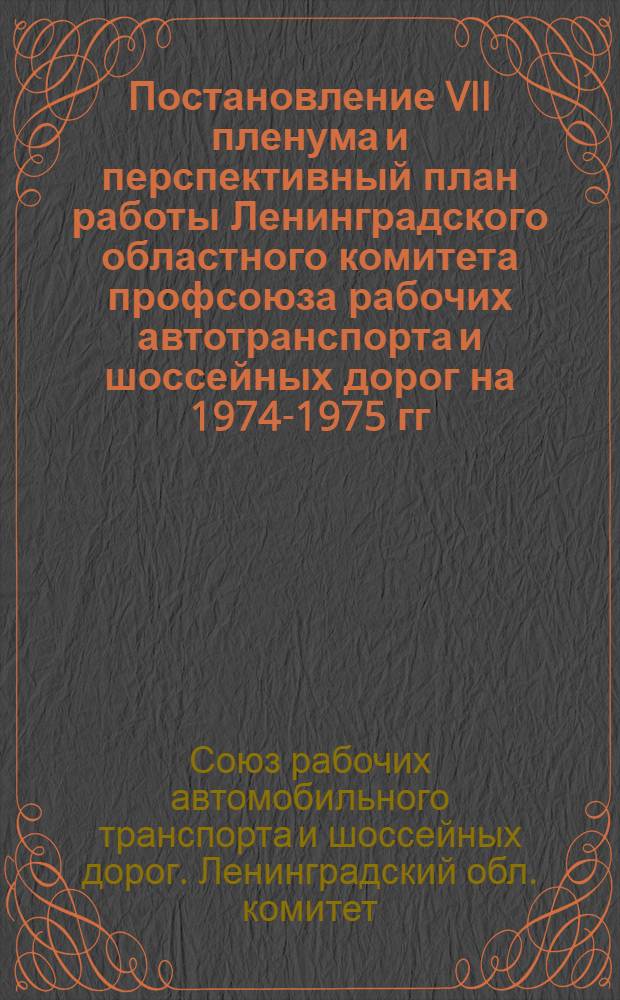 Постановление VII пленума и перспективный план работы Ленинградского областного комитета профсоюза рабочих автотранспорта и шоссейных дорог на 1974-1975 гг

Союз рабочих автомобильного транспорта и шоссейных дорог. Ленинградский обл. комитет